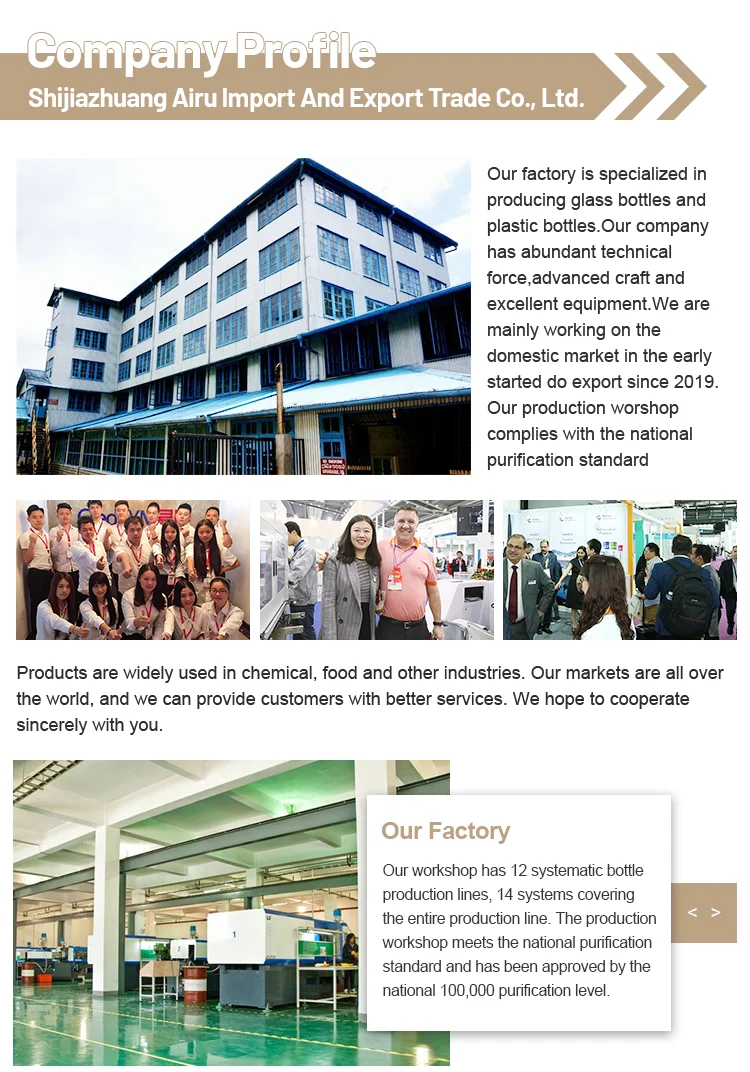 Company Profile
Shijiazhuang Airu Import And Export Trade Co., Ltd.

Our factory is specialized in producing glass bottles and plastic bottles.Our company has abundant technical force,advanced craft and excellent equipment.We are mainly working on the domestic market in the early started do export since 2019. Our production worshop complies with the national purification standard

Products are widely used in chemical, food and other industries. Our markets are all over the world, and we can provide customers with better services. We hope to cooperate sincerely with you.

Our Factory

Our workshop has 12 systematic bottle production lines, 14 systems covering the entire production line. The production workshop meets the national purification standard and has been approved by the national 100,000 purification level.

< >